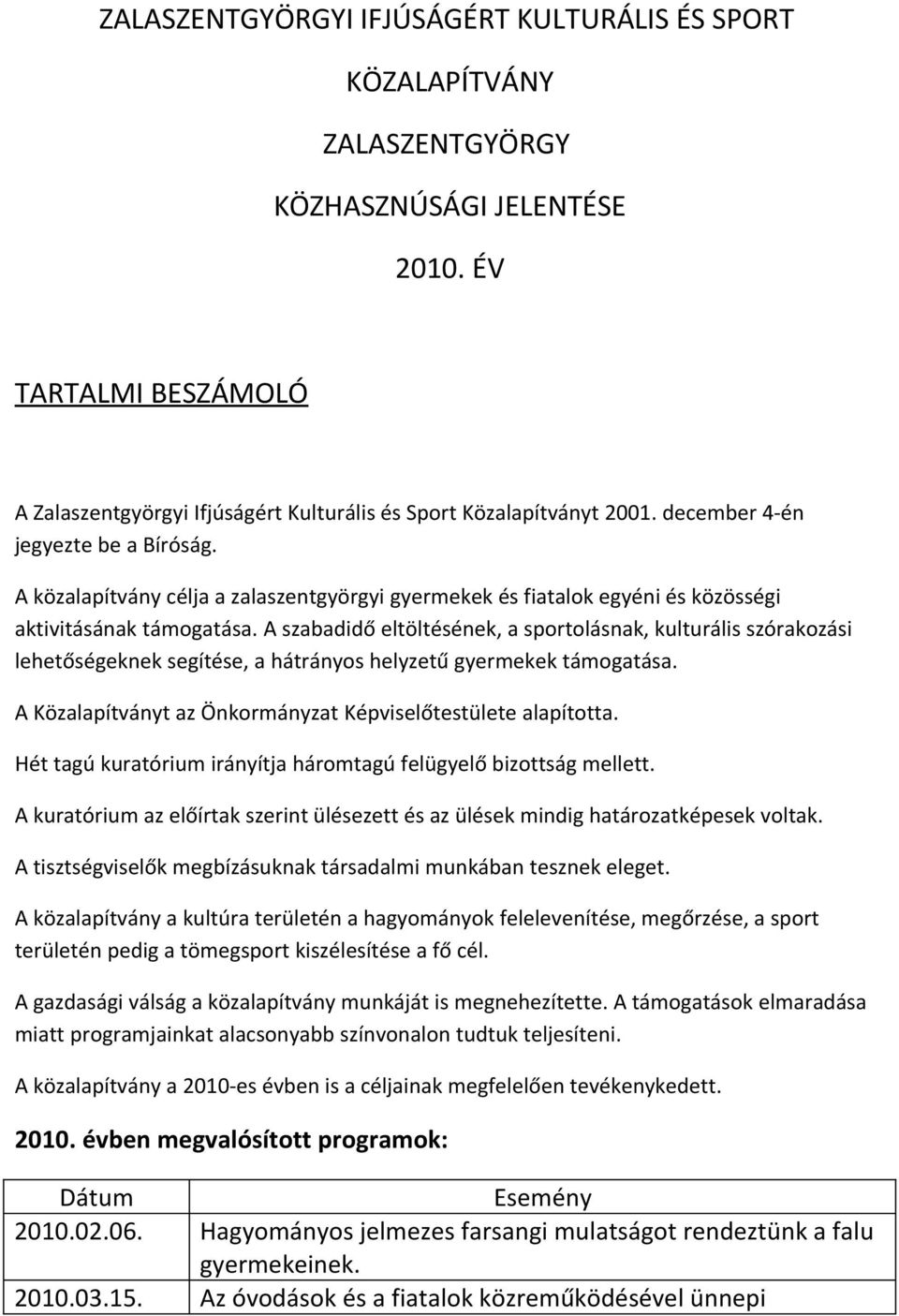 ZALASZENTGYÖRGYI IFJÚSÁGÉRT KULTURÁLIS ÉS SPORT

KÖZALAPÍTVÁNY

ZALASZENTGYÖRGY

KÖZHASZNÚSÁGI JELENTÉSE

2010. ÉV

TARTALMI BESZÁMOLÓ

A Zalaszentgyörgyi Ifjúságért Kulturális és Sport Közalapítványt 2001. december 4-én jegyezte be a Bíróság.

A közalapítvány célja a zalaszentgyörgyi gyermekek és fiatalok egyéni és közösségi aktivitásának támogatása. A szabadidő eltöltésének, a sportolásnak, kulturális szórakozási lehetőségeknek segítése, a hátrányos helyzetű gyermekek támogatása.

A Közalapítványt az Önkormányzat Képviselőtestülete alapította.

Hét tagú kuratórium irányítja háromtagú felügyelő bizottság mellett.

A kuratórium az előírtak szerint ülésezett és az ülések mindig határozatképesek voltak.

A tisztségviselők megbízásuknak társadalmi munkában tesznek eleget.

A közalapítvány a kultúra területén a hagyományok felelevenítése, megőrzése, a sport területén pedig a tömegsport kiszélesítése a fő cél.

A gazdasági válság a közalapítvány munkáját is megnehezítette. A támogatások elmaradása miatt programjainkat alacsonyabb színvonalon tudtuk teljesíteni.

A közalapítvány a 2010-es évben is a céljainak megfelelően tevékenykedett.

2010. évben megvalósított programok:

| Dátum | Esemény |
|---|---|
| 2010.02.06. | Hagyományos jelmezes farsangi mulatságot rendeztünk a falu gyermekeinek. |
| 2010.03.15. | Az óvodások és a fiatalok közreműködésével ünnepi |